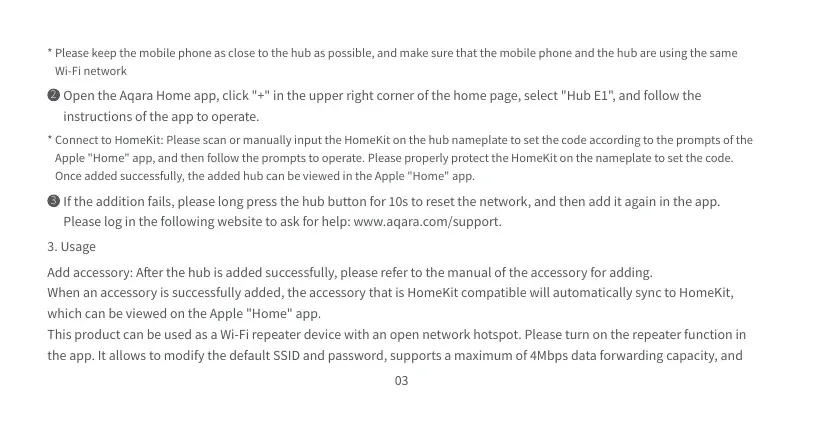 * Please keep the mobile phone as close to the hub as possible, and make sure that the mobile phone and the hub are using the same Wi-Fi network

❷ Open the Aqara Home app, click "+" in the upper right corner of the home page, select "Hub E1", and follow the instructions of the app to operate.

* Connect to HomeKit: Please scan or manually input the HomeKit on the hub nameplate to set the code according to the prompts of the Apple "Home" app, and then follow the prompts to operate. Please properly protect the HomeKit on the nameplate to set the code. Once added successfully, the added hub can be viewed in the Apple "Home" app.

❸ If the addition fails, please long press the hub button for 10s to reset the network, and then add it again in the app. Please log in the following website to ask for help: www.aqara.com/support.

3. Usage

Add accessory: After the hub is added successfully, please refer to the manual of the accessory for adding.
When an accessory is successfully added, the accessory that is HomeKit compatible will automatically sync to HomeKit, which can be viewed on the Apple "Home" app.
This product can be used as a Wi-Fi repeater device with an open network hotspot. Please turn on the repeater function in the app. It allows to modify the default SSID and password, supports a maximum of 4Mbps data forwarding capacity, and

03